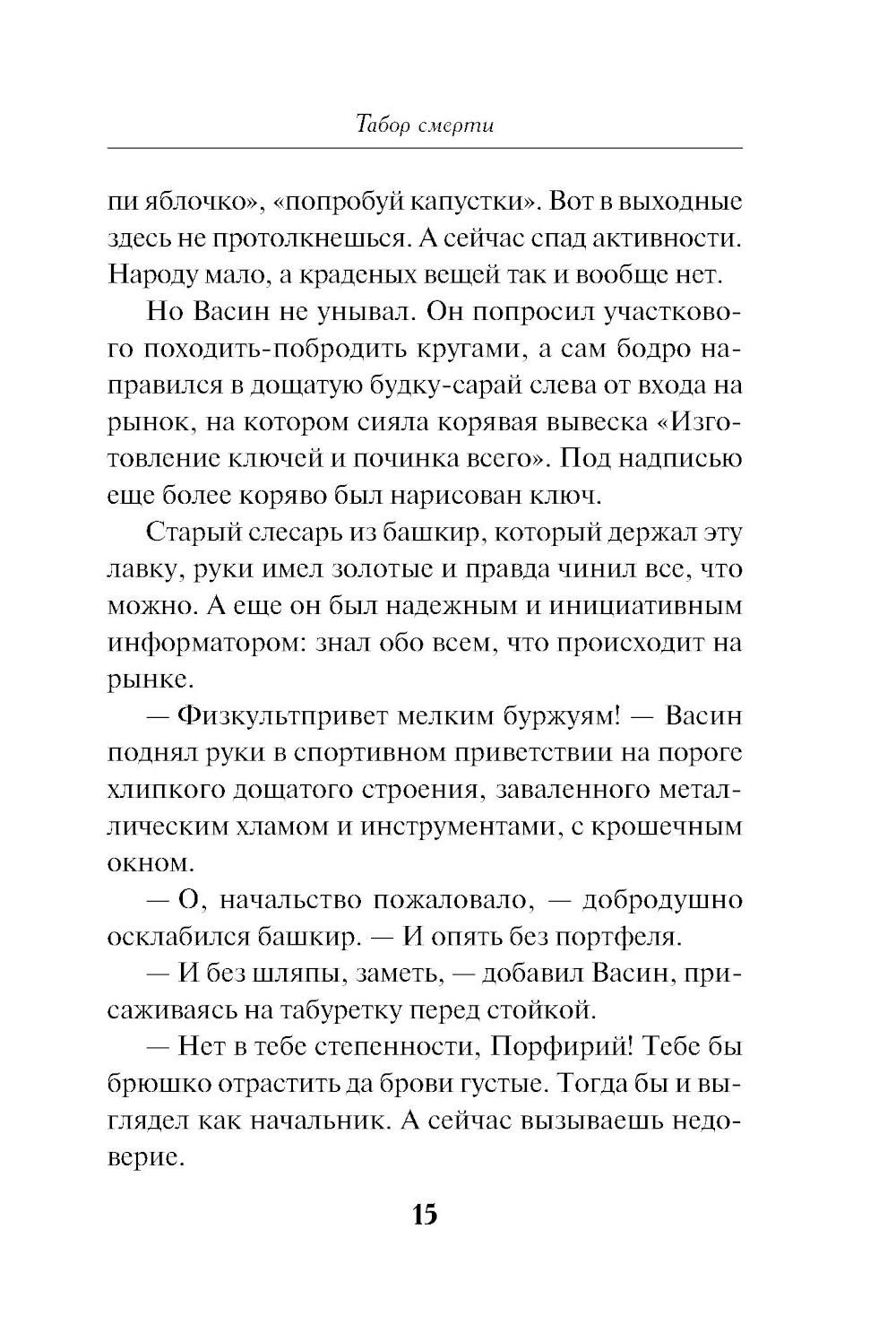 Табор смерти

пи яблочко», «попробуй капустки». Вот в выходные здесь не протолкнешься. А сейчас спад активности. Народу мало, а краденых вещей так и вообще нет.

Но Васин не унывал. Он попросил участкового походить-побродить кругами, а сам бодро направился в дощатую будку-сарай слева от входа на рынок, на котором сияла корявая вывеска «Изготовление ключей и починка всего». Под надписью еще более коряво был нарисован ключ.

Старый слесарь из башкир, который держал эту лавку, руки имел золотые и правда чинил все, что можно. А еще он был надежным и инициативным информатором: знал обо всем, что происходит на рынке.

— Физкультпривет мелким буржуям! — Васин поднял руки в спортивном приветствии на пороге хлипкого дощатого строения, заваленного металлическим хламом и инструментами, с крошечным окном.

— О, начальство пожаловало, — добродушно осклабился башкир. — И опять без портфеля.

— И без шляпы, заметь, — добавил Васин, присаживаясь на табуретку перед стойкой.

— Нет в тебе степенности, Порфирий! Тебе бы брюшко отрастить да брови густые. Тогда бы и выглядел как начальник. А сейчас вызываешь недоверие.

15